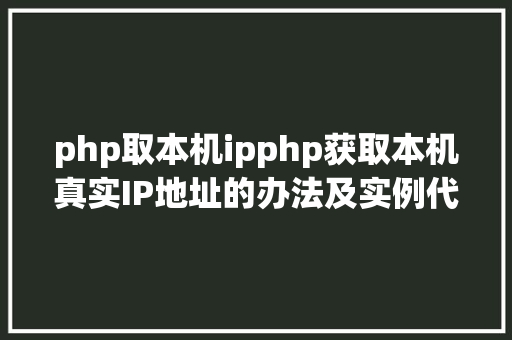 php取本机ipphp获取本机真实IP地址的办法及实例代